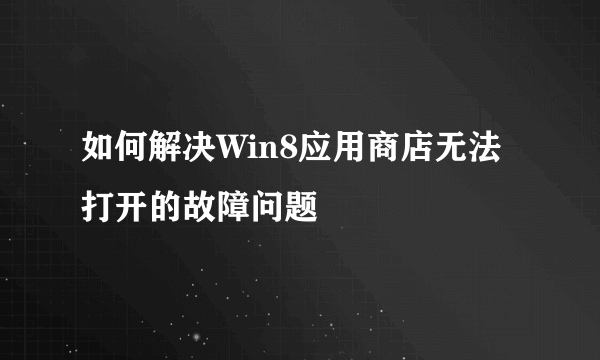 如何解决Win8应用商店无法打开的故障问题